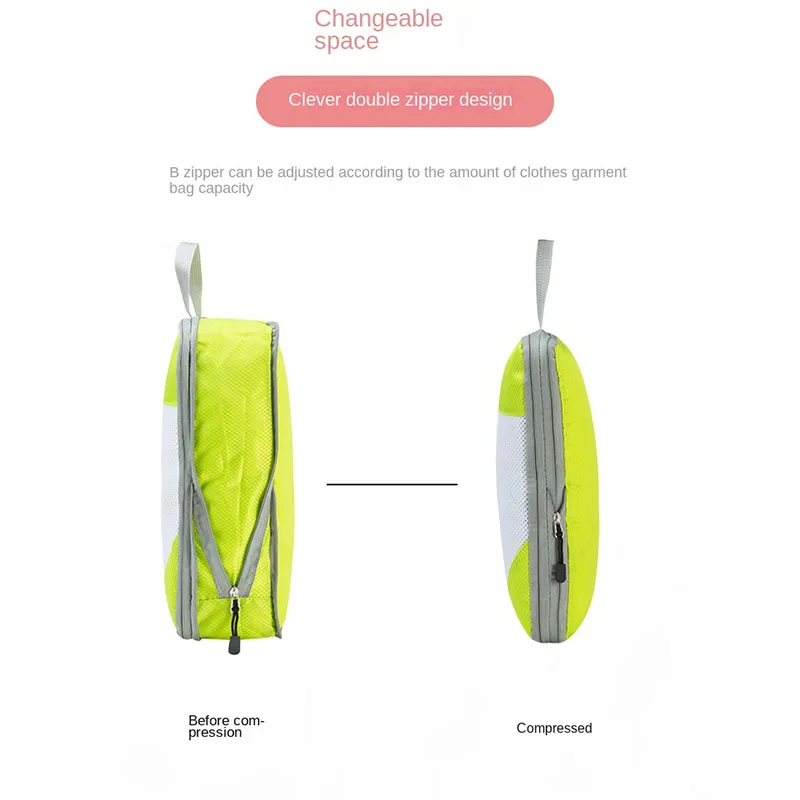 Changeable space

Clever double zipper design

B zipper can be adjusted according to the amount of clothes garment bag capacity

Before compression

Compressed